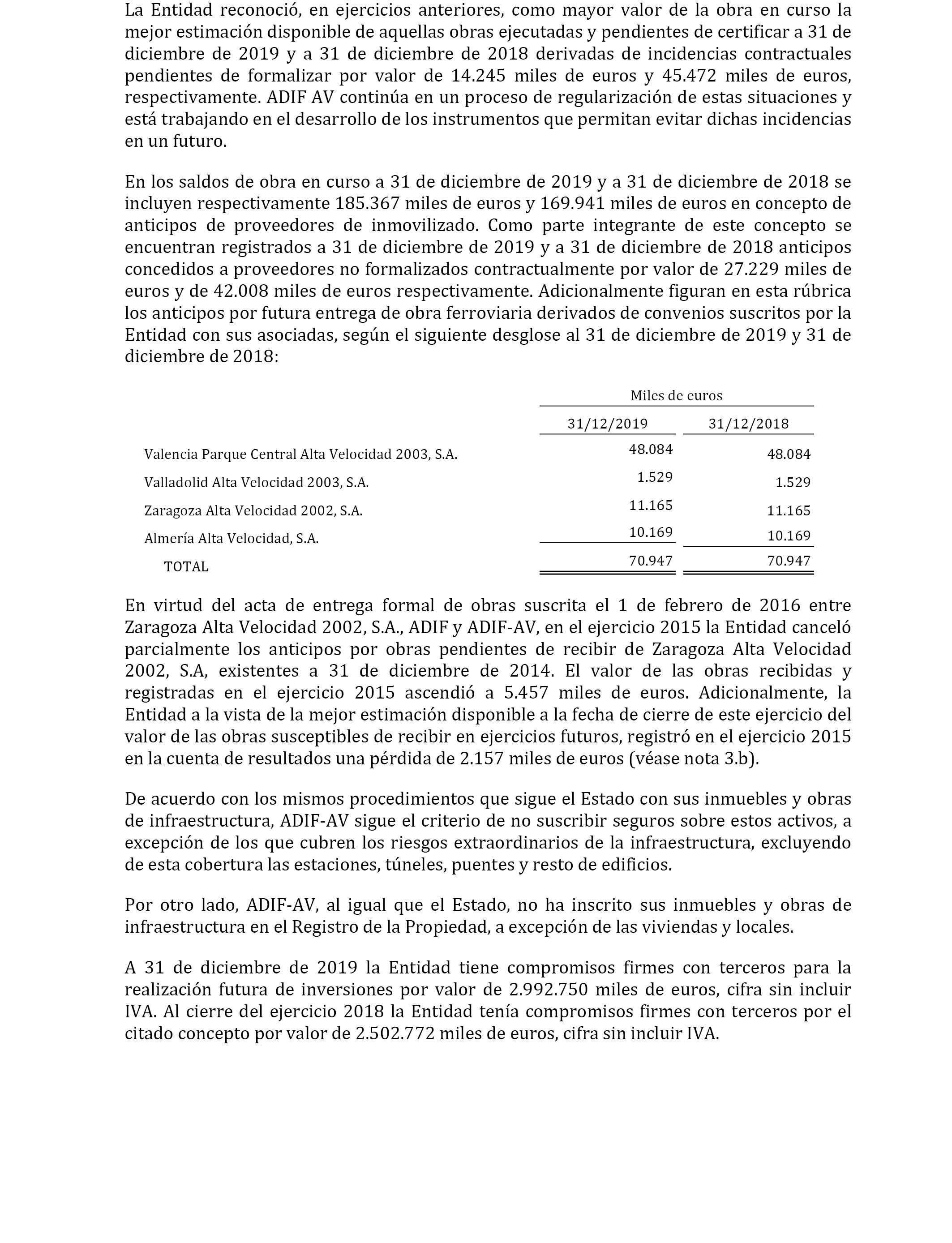 La Entidad reconoció, en ejercicios anteriores, como mayor valor de la obra en curso la mejor estimación disponible de aquellas obras ejecutadas y pendientes de certificar a 31 de diciembre de 2019 y a 31 de diciembre de 2018 derivadas de incidencias contractuales pendientes de formalizar por valor de 14.245 miles de euros y 45.472 miles de euros, respectivamente. ADIF AV continúa en un proceso de regularización de estas situaciones y está trabajando en el desarrollo de los instrumentos que permitan evitar dichas incidencias en un futuro.

En los saldos de obra en curso a 31 de diciembre de 2019 y a 31 de diciembre de 2018 se incluyen respectivamente 185.367 miles de euros y 169.941 miles de euros en concepto de anticipos de proveedores de inmovilizado. Como parte integrante de este concepto se encuentran registrados a 31 de diciembre de 2019 y a 31 de diciembre de 2018 anticipos concedidos a proveedores no formalizados contractualmente por valor de 27.229 miles de euros y de 42.008 miles de euros respectivamente. Adicionalmente figuran en esta rúbrica los anticipos por futura entrega de obra ferroviaria derivados de convenios suscritos por la Entidad con sus asociadas, según el siguiente desglose al 31 de diciembre de 2019 y 31 de diciembre de 2018:

| | Miles de euros | |
|---|---|---|
| | 31/12/2019 | 31/12/2018 |
| Valencia Parque Central Alta Velocidad 2003, S.A. | 48.084 | 48.084 |
| Valladolid Alta Velocidad 2003, S.A. | 1.529 | 1.529 |
| Zaragoza Alta Velocidad 2002, S.A. | 11.165 | 11.165 |
| Almería Alta Velocidad, S.A. | 10.169 | 10.169 |
| TOTAL | 70.947 | 70.947 |

En virtud del acta de entrega formal de obras suscrita el 1 de febrero de 2016 entre Zaragoza Alta Velocidad 2002, S.A., ADIF y ADIF-AV, en el ejercicio 2015 la Entidad canceló parcialmente los anticipos por obras pendientes de recibir de Zaragoza Alta Velocidad 2002, S.A, existentes a 31 de diciembre de 2014. El valor de las obras recibidas y registradas en el ejercicio 2015 ascendió a 5.457 miles de euros. Adicionalmente, la Entidad a la vista de la mejor estimación disponible a la fecha de cierre de este ejercicio del valor de las obras susceptibles de recibir en ejercicios futuros, registró en el ejercicio 2015 en la cuenta de resultados una pérdida de 2.157 miles de euros (véase nota 3.b).

De acuerdo con los mismos procedimientos que sigue el Estado con sus inmuebles y obras de infraestructura, ADIF-AV sigue el criterio de no suscribir seguros sobre estos activos, a excepción de los que cubren los riesgos extraordinarios de la infraestructura, excluyendo de esta cobertura las estaciones, túneles, puentes y resto de edificios.

Por otro lado, ADIF-AV, al igual que el Estado, no ha inscrito sus inmuebles y obras de infraestructura en el Registro de la Propiedad, a excepción de las viviendas y locales.

A 31 de diciembre de 2019 la Entidad tiene compromisos firmes con terceros para la realización futura de inversiones por valor de 2.992.750 miles de euros, cifra sin incluir IVA. Al cierre del ejercicio 2018 la Entidad tenía compromisos firmes con terceros por el citado concepto por valor de 2.502.772 miles de euros, cifra sin incluir IVA.